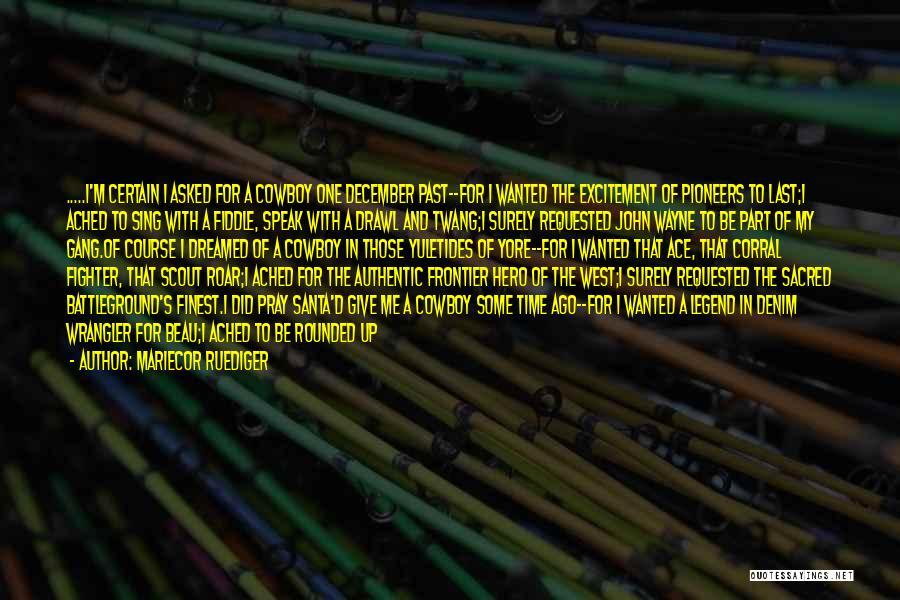 .....I'M CERTAIN I ASKED FOR A COWBOY ONE DECEMBER PAST--FOR I WANTED THE EXCITEMENT OF PIONEERS TO LAST;I ACHED TO SING WITH A FIDDLE, SPEAK WITH A DRAWL AND TWANG;I SURELY REQUESTED JOHN WAYNE TO BE PART OF MY GANG.OF COURSE I DREAMED OF A COWBOY IN THOSE YULETIDES OF YORE--FOR I WANTED THAT ACE, THAT CORRAL FIGHTER, THAT SCOUT ROAR;I ACHED FOR THE AUTHENTIC FRONTIER HERO OF THE WEST;I SURELY REQUESTED THE SACRED BATTLEGROUND'S FINEST.I DID PRAY SANTA'D GIVE ME A COWBOY SOME TIME AGO--FOR I WANTED A LEGEND IN DENIM WRANGLER FOR BEAU;I ACHED TO BE ROUNDED UP

- AUTHOR: MARIECOR RUEDIGER

QUOTESSAYINGS.NET